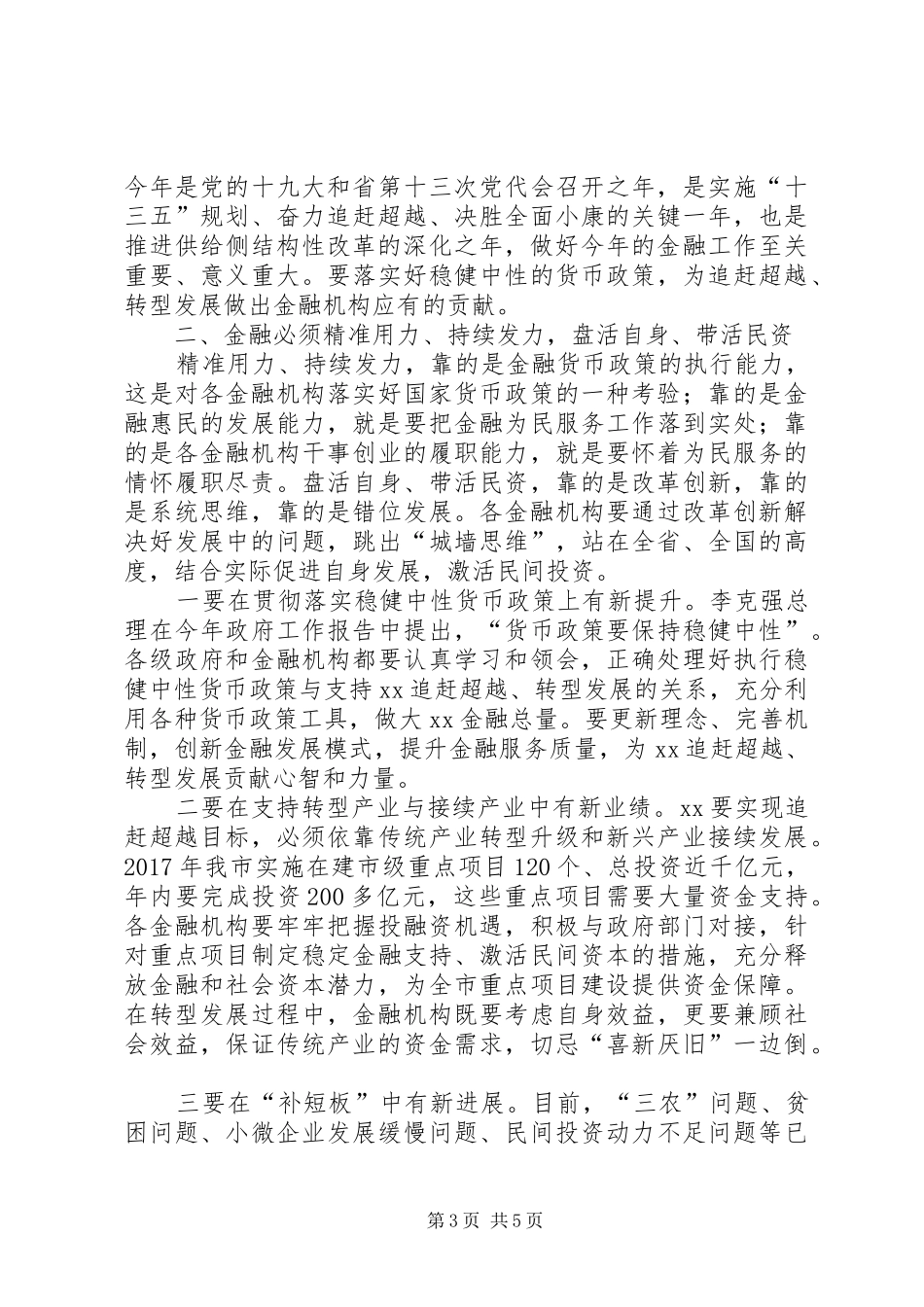 今年是党的十九大和省第十三次党代会召开之年，是实施“十三五”规划、奋力追赶超越、决胜全面小康的关键一年，也是推进供给侧结构性改革的深化之年，做好今年的金融工作至关重要、意义重大。要落实好稳健中性的货币政策，为追赶超越、转型发展做出金融机构应有的贡献。

二、金融必须精准用力、持续发力，盘活自身、带活民资

精准用力、持续发力，靠的是金融货币政策的执行能力，这是对各金融机构落实好国家货币政策的一种考验；靠的是金融惠民的发展能力，就是要把金融为民服务工作落到实处；靠的是各金融机构干事创业的履职能力，就是要怀着为民服务的情怀履职尽责。盘活自身、带活民资，靠的是改革创新，靠的是系统思维，靠的是错位发展。各金融机构要通过改革创新解决好发展中的问题，跳出“城墙思维”，站在全省、全国的高度，结合实际促进自身发展，激活民间投资。

一要在贯彻落实稳健中性货币政策上有新提升。李克强总理在今年政府工作报告中提出，“货币政策要保持稳健中性”。各级政府和金融机构都要认真学习和领会，正确处理好执行稳健中性货币政策与支持xx追赶超越、转型发展的关系，充分利用各种货币政策工具，做大xx金融总量。要更新理念、完善机制，创新金融发展模式，提升金融服务质量，为xx追赶超越、转型发展贡献心智和力量。

二要在支持转型产业与接续产业中有新业绩。xx要实现追赶超越目标，必须依靠传统产业转型升级和新兴产业接续发展。2017年我市实施在建市级重点项目120个、总投资近千亿元，年内要完成投资200多亿元，这些重点项目需要大量资金支持。各金融机构要牢牢把握投融资机遇，积极与政府部门对接，针对重点项目制定稳定金融支持、激活民间资本的措施，充分释放金融和社会资本潜力，为全市重点项目建设提供资金保障。在转型发展过程中，金融机构既要考虑自身效益，更要兼顾社会效益，保证传统产业的资金需求，切忌“喜新厌旧”一边倒。

三要在“补短板”中有新进展。目前，“三农”问题、贫困问题、小微企业发展缓慢问题、民间投资动力不足问题等已

第3页 共5页